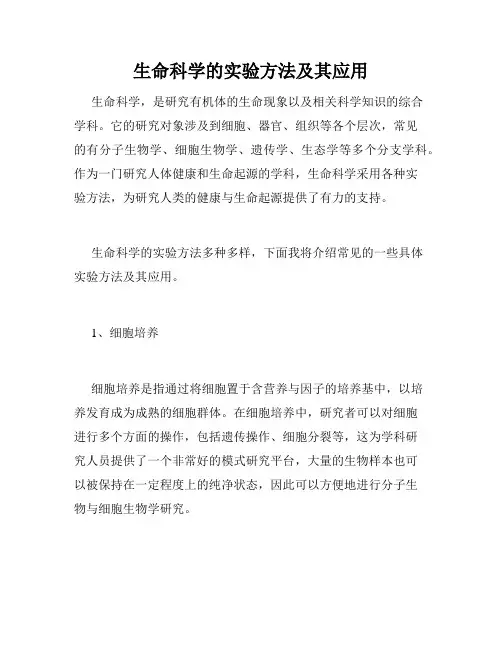 生命科学的实验方法及其应用

生命科学，是研究有机体的生命现象以及相关科学知识的综合学科。它的研究对象涉及到细胞、器官、组织等各个层次，常见的有分子生物学、细胞生物学、遗传学、生态学等多个分支学科。作为一门研究人体健康和生命起源的学科，生命科学采用各种实验方法，为研究人类的健康与生命起源提供了有力的支持。

生命科学的实验方法多种多样，下面我将介绍常见的一些具体实验方法及其应用。

1、细胞培养

细胞培养是指通过将细胞置于含营养与因子的培养基中，以培养发育成为成熟的细胞群体。在细胞培养中，研究者可以对细胞进行多个方面的操作，包括遗传操作、细胞分裂等，这为学科研究人员提供了一个非常好的模式研究平台，大量的生物样本也可以被保持在一定程度上的纯净状态，因此可以方便地进行分子生物与细胞生物学研究。